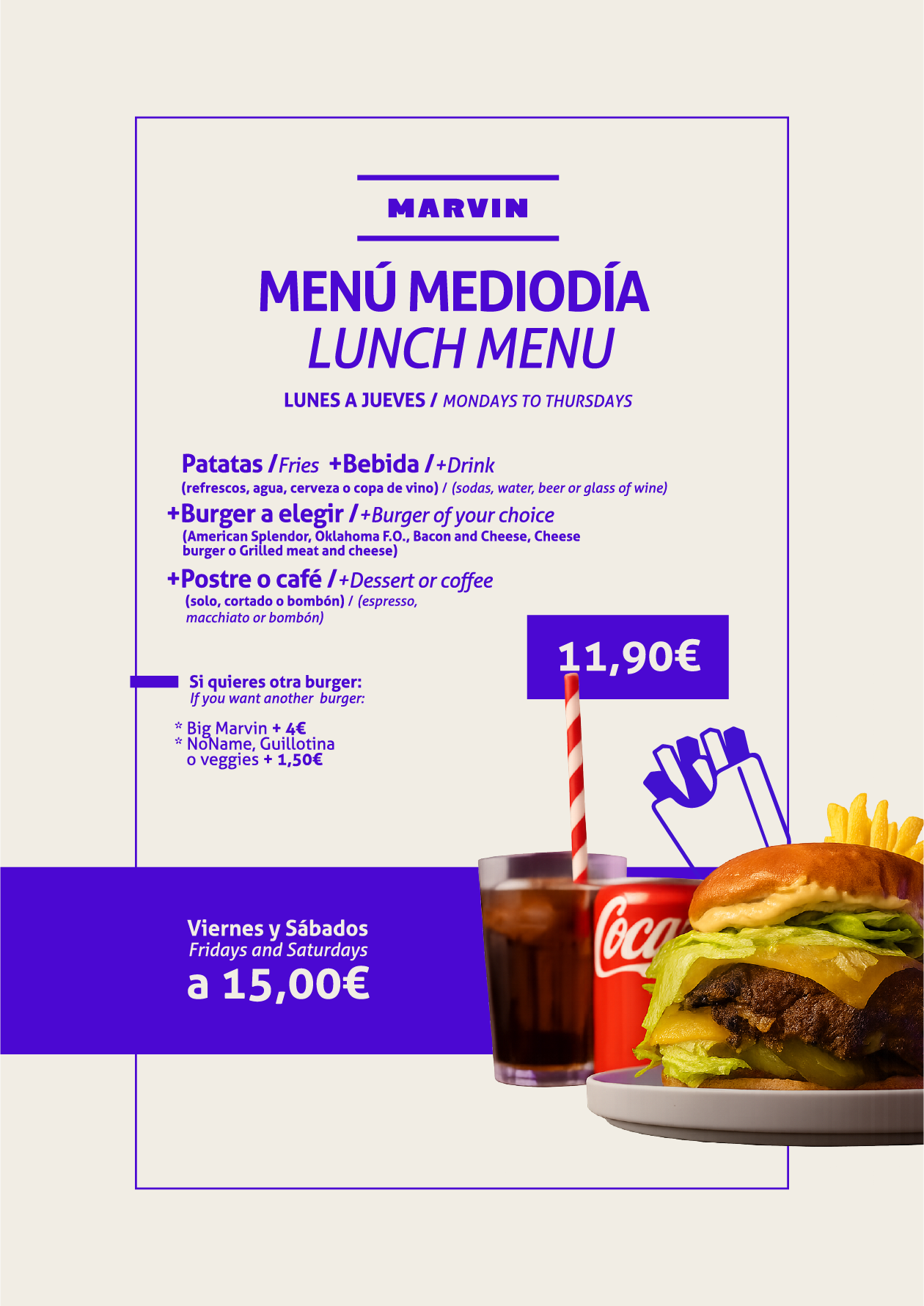 MARVIN

MENÚ MEDIODÍA
LUNCH MENU

LUNES A JUEVES / MONDAYS TO THURSDAYS

Patatas / Fries +Bebida / +Drink
(refrescos, agua, cerveza o copa de vino) / (sodas, water, beer or glass of wine)

+Burger a elegir / +Burger of your choice
(American Splendor, Oklahoma F.O., Bacon and Cheese, Cheese burger o Grilled meat and cheese)

+Postre o café / +Dessert or coffee
(solo, cortado o bombón) / (espresso, macchiato or bombón)

11,90€

Si quieres otra burger:
If you want another burger:

* Big Marvin + 4€
* NoName, Guillotina o veggies + 1,50€

Viernes y Sábados
Fridays and Saturdays
a 15,00€

Coca